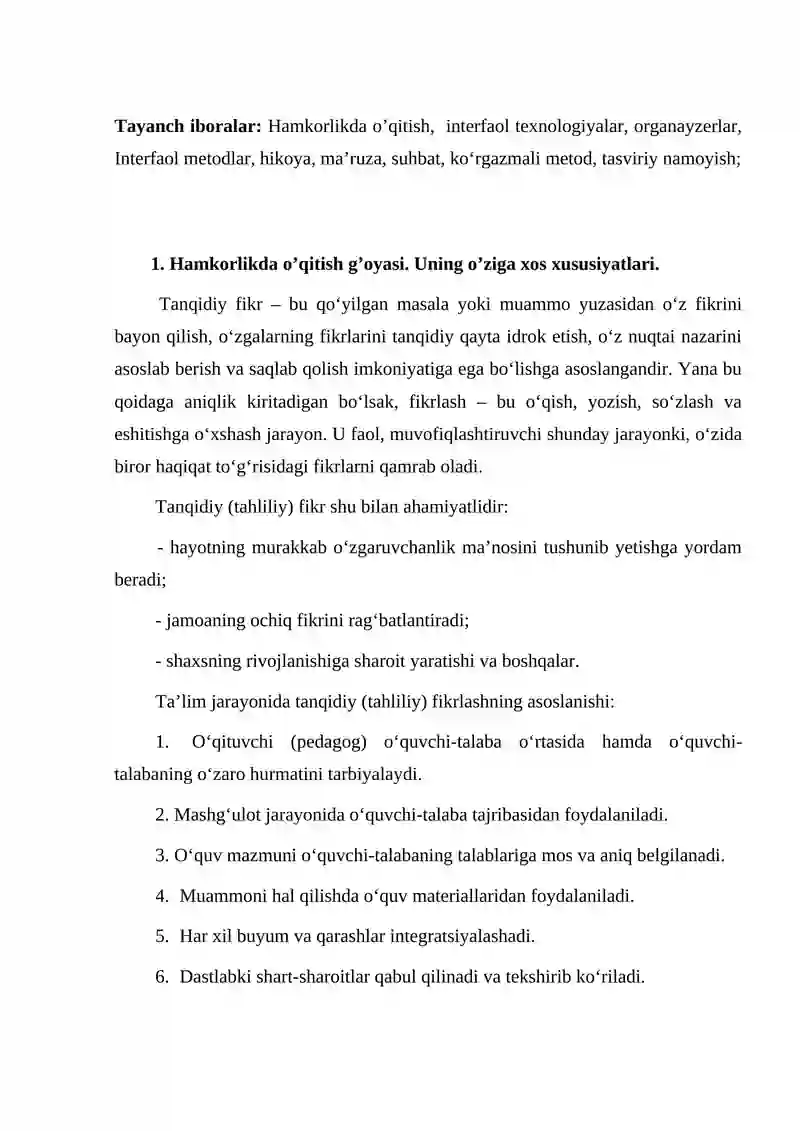 Tayanch iboralar: Hamkorlikda o'qitish, interfaol texnologiyalar, organayzerlar, Interfaol metodlar, hikoya, ma'ruza, suhbat, ko'rgazmali metod, tasviriy namoyish;

1. Hamkorlikda o'qitish g'oyasi. Uning o'ziga xos xususiyatlari.

Tanqidiy fikr – bu qo'yilgan masala yoki muammo yuzasidan o'z fikrini bayon qilish, o'zgalarning fikrlarini tanqidiy qayta idrok etish, o'z nuqtai nazarini asoslab berish va saqlab qolish imkoniyatiga ega bo'lishga asoslangandir. Yana bu qoidaga aniqlik kiritadigan bo'lsak, fikrlash – bu o'qish, yozish, so'zlash va eshitishga o'xshash jarayon. U faol, muvofiqlashtiruvchi shunday jarayonki, o'zida biror haqiqat to'g'risidagi fikrlarni qamrab oladi.

Tanqidiy (tahliliy) fikr shu bilan ahamiyatlidir:

- hayotning murakkab o'zgaruvchanlik ma'nosini tushunib yetishga yordam beradi;

- jamoaning ochiq fikrini rag'batlantiradi;

- shaxsning rivojlanishiga sharoit yaratishi va boshqalar.

Ta'lim jarayonida tanqidiy (tahliliy) fikrlashning asoslanishi:

1. O'qituvchi (pedagog) o'quvchi-talaba o'rtasida hamda o'quvchi-talabaning o'zaro hurmatini tarbiyalaydi.

2. Mashg'ulot jarayonida o'quvchi-talaba tajribasidan foydalaniladi.

3. O'quv mazmuni o'quvchi-talabaning talablariga mos va aniq belgilanadi.

4. Muammoni hal qilishda o'quv materiallaridan foydalaniladi.

5. Har xil buyum va qarashlar integratsiyalashadi.

6. Dastlabki shart-sharoitlar qabul qilinadi va tekshirib ko'riladi.